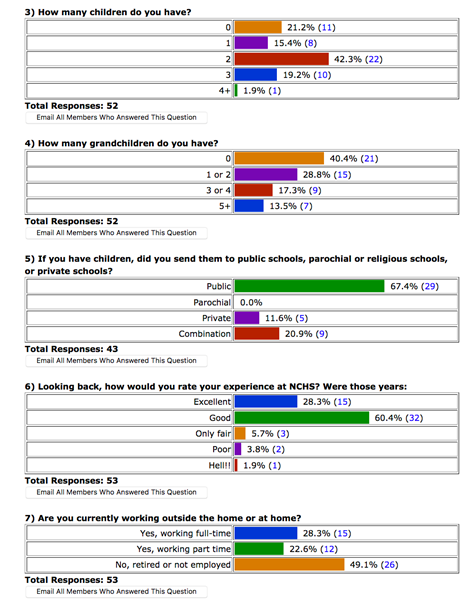 3) How many children do you have?

| | |
|---|---|
| 0 | 21.2% (11) |
| 1 | 15.4% (8) |
| 2 | 42.3% (22) |
| 3 | 19.2% (10) |
| 4+ | 1.9% (1) |

Total Responses: 52
Email All Members Who Answered This Question

4) How many grandchildren do you have?

| | |
|---|---|
| 0 | 40.4% (21) |
| 1 or 2 | 28.8% (15) |
| 3 or 4 | 17.3% (9) |
| 5+ | 13.5% (7) |

Total Responses: 52
Email All Members Who Answered This Question

5) If you have children, did you send them to public schools, parochial or religious schools, or private schools?

| | |
|---|---|
| Public | 67.4% (29) |
| Parochial | 0.0% |
| Private | 11.6% (5) |
| Combination | 20.9% (9) |

Total Responses: 43
Email All Members Who Answered This Question

6) Looking back, how would you rate your experience at NCHS? Were those years:

| | |
|---|---|
| Excellent | 28.3% (15) |
| Good | 60.4% (32) |
| Only fair | 5.7% (3) |
| Poor | 3.8% (2) |
| Hell!! | 1.9% (1) |

Total Responses: 53
Email All Members Who Answered This Question

7) Are you currently working outside the home or at home?

| | |
|---|---|
| Yes, working full-time | 28.3% (15) |
| Yes, working part time | 22.6% (12) |
| No, retired or not employed | 49.1% (26) |

Total Responses: 53
Email All Members Who Answered This Question